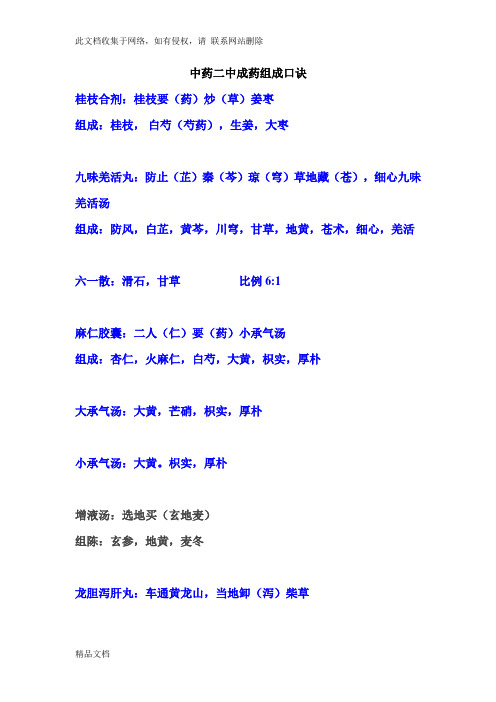 此文档收集于网络，如有侵权，请 联系网站删除

中药二中成药组成口诀

桂枝合剂：桂枝要（药）炒（草）姜枣

组成：桂枝， 白芍（芍药），生姜，大枣

九味羌活丸：防止（芷）秦（芩）琼（穹）草地藏（苍），细心九味羌活汤

组成：防风，白芷，黄芩，川穹，甘草，地黄，苍术，细心，羌活

六一散：滑石，甘草　　　　比例 6:1

麻仁胶囊：二人（仁）要（药）小承气汤

组成：杏仁，火麻仁，白芍，大黄，枳实，厚朴

大承气汤：大黄，芒硝，枳实，厚朴

小承气汤：大黄。枳实，厚朴

增液汤：选地买（玄地麦）

组陈：玄参，地黄，麦冬

龙胆泻肝丸：车通黄龙山，当地卸（泻）柴草

精品文档